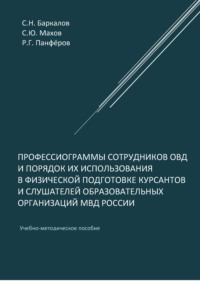 С.Н. Баркалов
С.Ю. Махов
Р.Г. Панфёров

ПРОФЕССИОГРАММЫ СОТРУДНИКОВ ОВД И ПОРЯДОК ИХ ИСПОЛЬЗОВАНИЯ В ФИЗИЧЕСКОЙ ПОДГОТОВКЕ КУРСАНТОВ И СЛУШАТЕЛЕЙ ОБРАЗОВАТЕЛЬНЫХ ОРГАНИЗАЦИЙ МВД РОССИИ

Учебно-методическое пособие